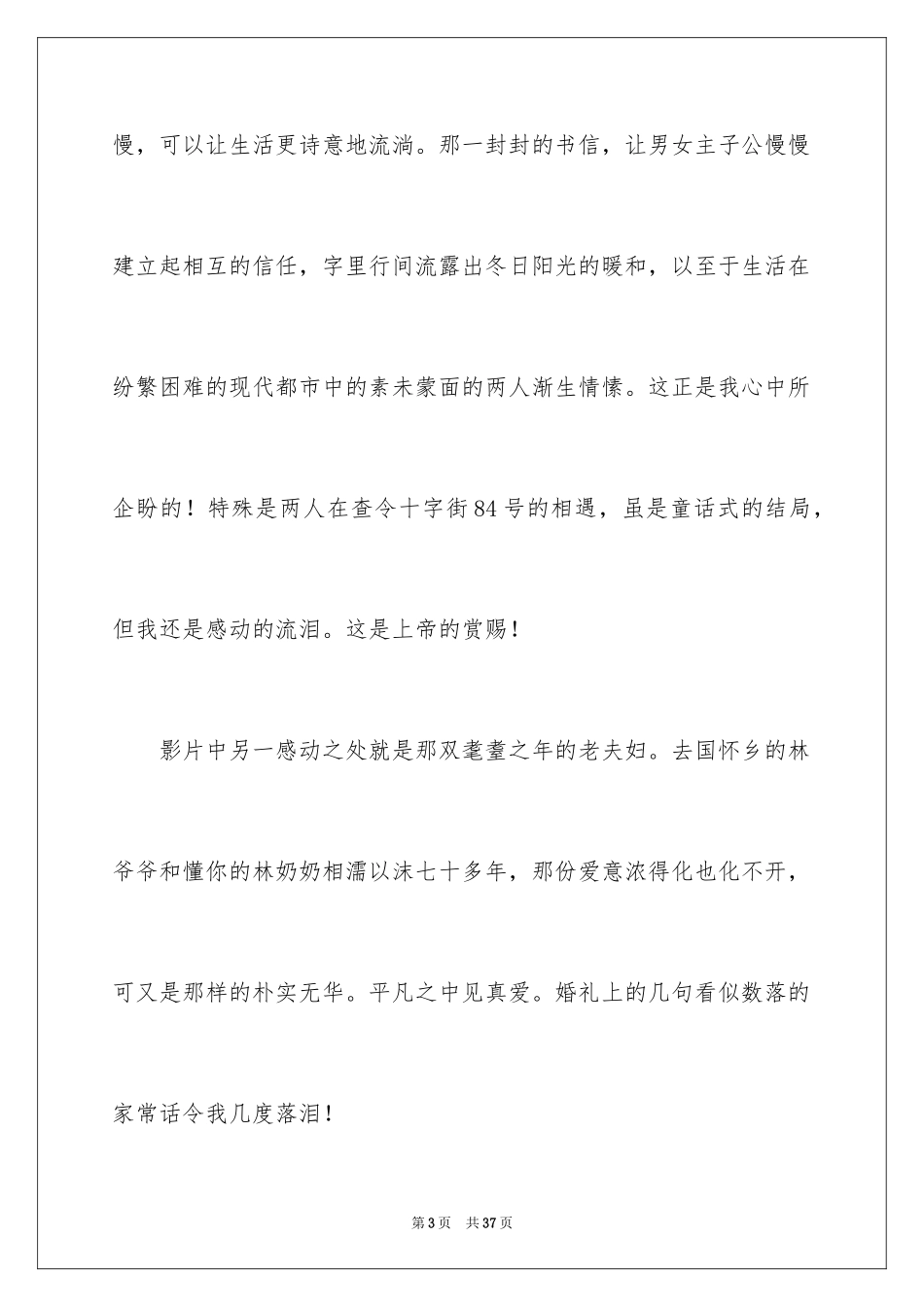 慢，可以让生活更诗意地流淌。那一封封的书信，让男女主子公慢慢建立起相互的信任，字里行间流露出冬日阳光的暖和，以至于生活在纷繁困难的现代都市中的素未蒙面的两人渐生情愫。这正是我心中所企盼的！特殊是两人在查令十字街84号的相遇，虽是童话式的结局，但我还是感动的流泪。这是上帝的赏赐！

影片中另一感动之处就是那双耄耋之年的老夫妇。去国怀乡的林爷爷和懂你的林奶奶相濡以沫七十多年，那份爱意浓得化也化不开，可又是那样的朴实无华。平凡之中见真爱。婚礼上的几句看似数落的家常话令我几度落泪！

第3页　共37页